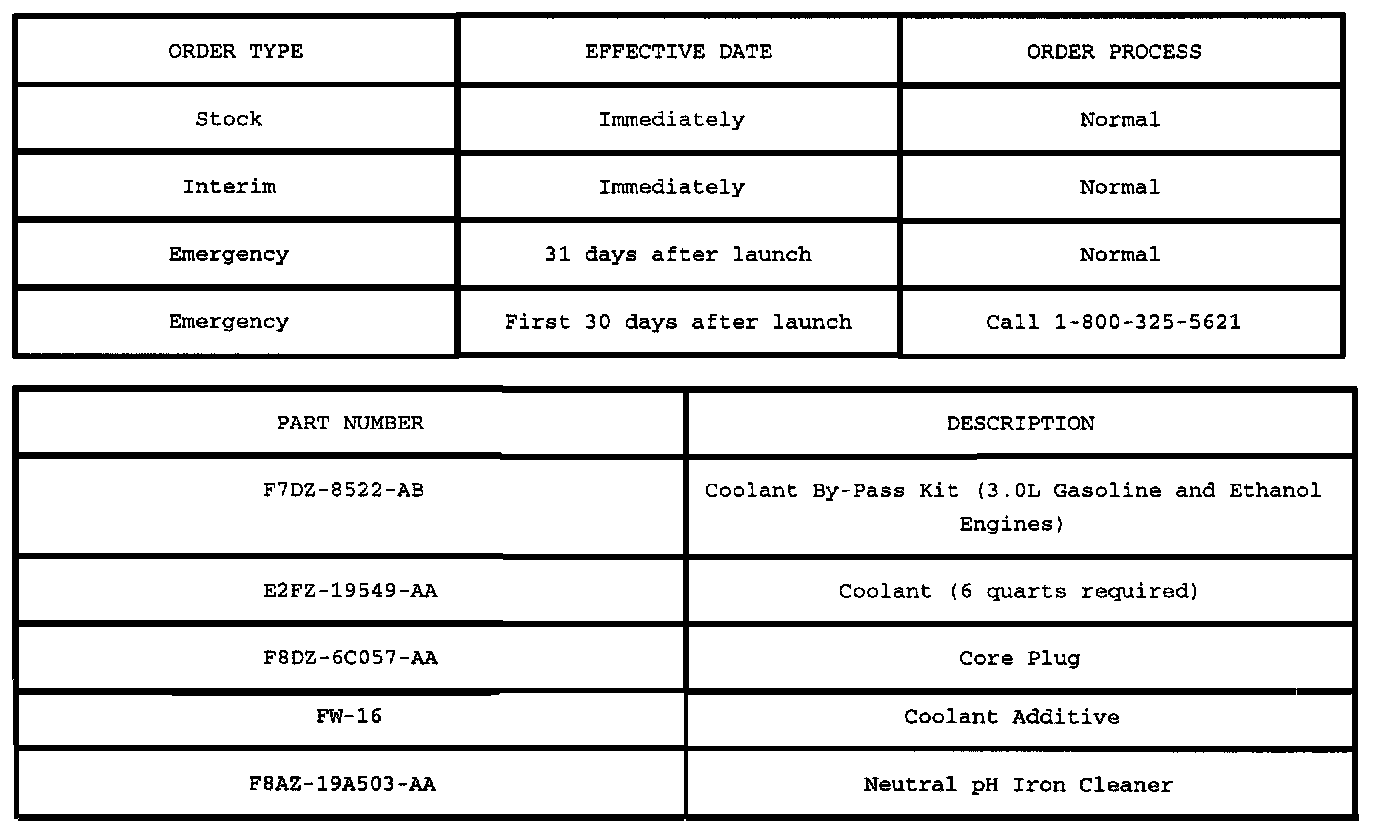 | ORDER TYPE | EFFECTIVE DATE | ORDER PROCESS |
|---|---|---|
| Stock | Immediately | Normal |
| Interim | Immediately | Normal |
| Emergency | 31 days after launch | Normal |
| Emergency | First 30 days after launch | Call 1-800-325-5621 |

| PART NUMBER | DESCRIPTION |
|---|---|
| F7DZ-8522-AB | Coolant By-Pass Kit (3.0L Gasoline and Ethanol Engines) |
| E2FZ-19549-AA | Coolant (6 quarts required) |
| F8DZ-6C057-AA | Core Plug |
| FW-16 | Coolant Additive |
| F8AZ-19A503-AA | Neutral pH Iron Cleaner |